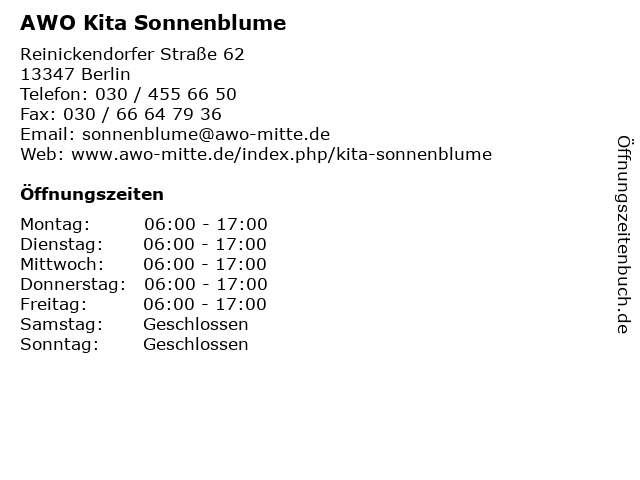 AWO Kita Sonnenblume

Reinickendorfer Straße 62
13347 Berlin
Telefon: 030 / 455 66 50
Fax: 030 / 66 64 79 36
Email: sonnenblume@awo-mitte.de
Web: www.awo-mitte.de/index.php/kita-sonnenblume

Öffnungszeiten

| | |
|---|---|
| Montag: | 06:00 - 17:00 |
| Dienstag: | 06:00 - 17:00 |
| Mittwoch: | 06:00 - 17:00 |
| Donnerstag: | 06:00 - 17:00 |
| Freitag: | 06:00 - 17:00 |
| Samstag: | Geschlossen |
| Sonntag: | Geschlossen |

Öffnungszeitenbuch.de